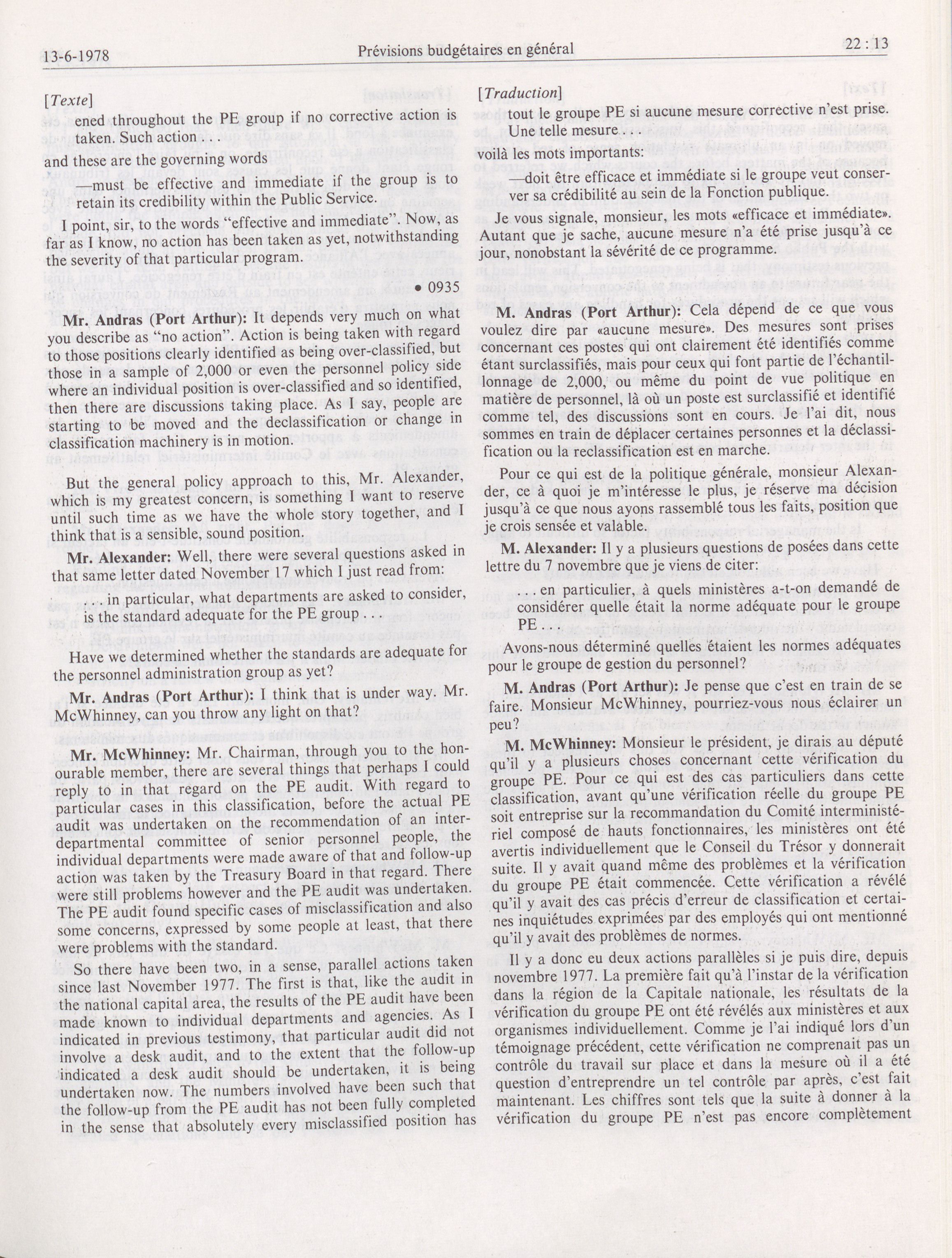 13-6-1978 Prévisions budgétaires en général 22 : 13

[Texte]

ened throughout the PE group if no corrective action is taken. Such action . . .

and these are the governing words

—must be effective and immediate if the group is to retain its credibility within the Public Service.

I point, sir, to the words "effective and immediate". Now, as far as I know, no action has been taken as yet, notwithstanding the severity of that particular program.

• 0935

Mr. Andras (Port Arthur): It depends very much on what you describe as "no action". Action is being taken with regard to those positions clearly identified as being over-classified, but those in a sample of 2,000 or even the personnel policy side where an individual position is over-classified and so identified, then there are discussions taking place. As I say, people are starting to be moved and the declassification or change in classification machinery is in motion.

But the general policy approach to this, Mr. Alexander, which is my greatest concern, is something I want to reserve until such time as we have the whole story together, and I think that is a sensible, sound position.

Mr. Alexander: Well, there were several questions asked in that same letter dated November 17 which I just read from:

. . . in particular, what departments are asked to consider, is the standard adequate for the PE group . . .

Have we determined whether the standards are adequate for the personnel administration group as yet?

Mr. Andras (Port Arthur): I think that is under way. Mr. McWhinney, can you throw any light on that?

Mr. McWhinney: Mr. Chairman, through you to the honourable member, there are several things that perhaps I could reply to in that regard on the PE audit. With regard to particular cases in this classification, before the actual PE audit was undertaken on the recommendation of an interdepartmental committee of senior personnel people, the individual departments were made aware of that and follow-up action was taken by the Treasury Board in that regard. There were still problems however and the PE audit was undertaken. The PE audit found specific cases of misclassification and also some concerns, expressed by some people at least, that there were problems with the standard.

So there have been two, in a sense, parallel actions taken since last November 1977. The first is that, like the audit in the national capital area, the results of the PE audit have been made known to individual departments and agencies. As I indicated in previous testimony, that particular audit did not involve a desk audit, and to the extent that the follow-up indicated a desk audit should be undertaken, it is being undertaken now. The numbers involved have been such that the follow-up from the PE audit has not been fully completed in the sense that absolutely every misclassified position has

[Traduction]

tout le groupe PE si aucune mesure corrective n'est prise. Une telle mesure . . .

voilà les mots importants:

—doit être efficace et immédiate si le groupe veut conserver sa crédibilité au sein de la Fonction publique.

Je vous signale, monsieur, les mots «efficace et immédiate». Autant que je sache, aucune mesure n'a été prise jusqu'à ce jour, nonobstant la sévérité de ce programme.

M. Andras (Port Arthur): Cela dépend de ce que vous voulez dire par «aucune mesure». Des mesures sont prises concernant ces postes qui ont clairement été identifiés comme étant surclassifiés, mais pour ceux qui font partie de l'échantillonnage de 2,000, ou même du point de vue politique en matière de personnel, là où un poste est surclassifié et identifié comme tel, des discussions sont en cours. Je l'ai dit, nous sommes en train de déplacer certaines personnes et la déclassification ou la reclassification est en marche.

Pour ce qui est de la politique générale, monsieur Alexander, ce à quoi je m'intéresse le plus, je réserve ma décision jusqu'à ce que nous ayons rassemblé tous les faits, position que je crois sensée et valable.

M. Alexander: Il y a plusieurs questions de posées dans cette lettre du 7 novembre que je viens de citer:

. . . en particulier, à quels ministères a-t-on demandé de considérer quelle était la norme adéquate pour le groupe PE . . .

Avons-nous déterminé quelles étaient les normes adéquates pour le groupe de gestion du personnel?

M. Andras (Port Arthur): Je pense que c'est en train de se faire. Monsieur McWhinney, pourriez-vous nous éclairer un peu?

M. McWhinney: Monsieur le président, je dirais au député qu'il y a plusieurs choses concernant cette vérification du groupe PE. Pour ce qui est des cas particuliers dans cette classification, avant qu'une vérification réelle du groupe PE soit entreprise sur la recommandation du Comité interministériel composé de hauts fonctionnaires, les ministères ont été avertis individuellement que le Conseil du Trésor y donnerait suite. Il y avait quand même des problèmes et la vérification du groupe PE était commencée. Cette vérification a révélé qu'il y avait des cas précis d'erreur de classification et certaines inquiétudes exprimées par des employés qui ont mentionné qu'il y avait des problèmes de normes.

Il y a donc eu deux actions parallèles si je puis dire, depuis novembre 1977. La première fait qu'à l'instar de la vérification dans la région de la Capitale nationale, les résultats de la vérification du groupe PE ont été révélés aux ministères et aux organismes individuellement. Comme je l'ai indiqué lors d'un témoignage précédent, cette vérification ne comprenait pas un contrôle du travail sur place et dans la mesure où il a été question d'entreprendre un tel contrôle par après, c'est fait maintenant. Les chiffres sont tels que la suite à donner à la vérification du groupe PE n'est pas encore complètement